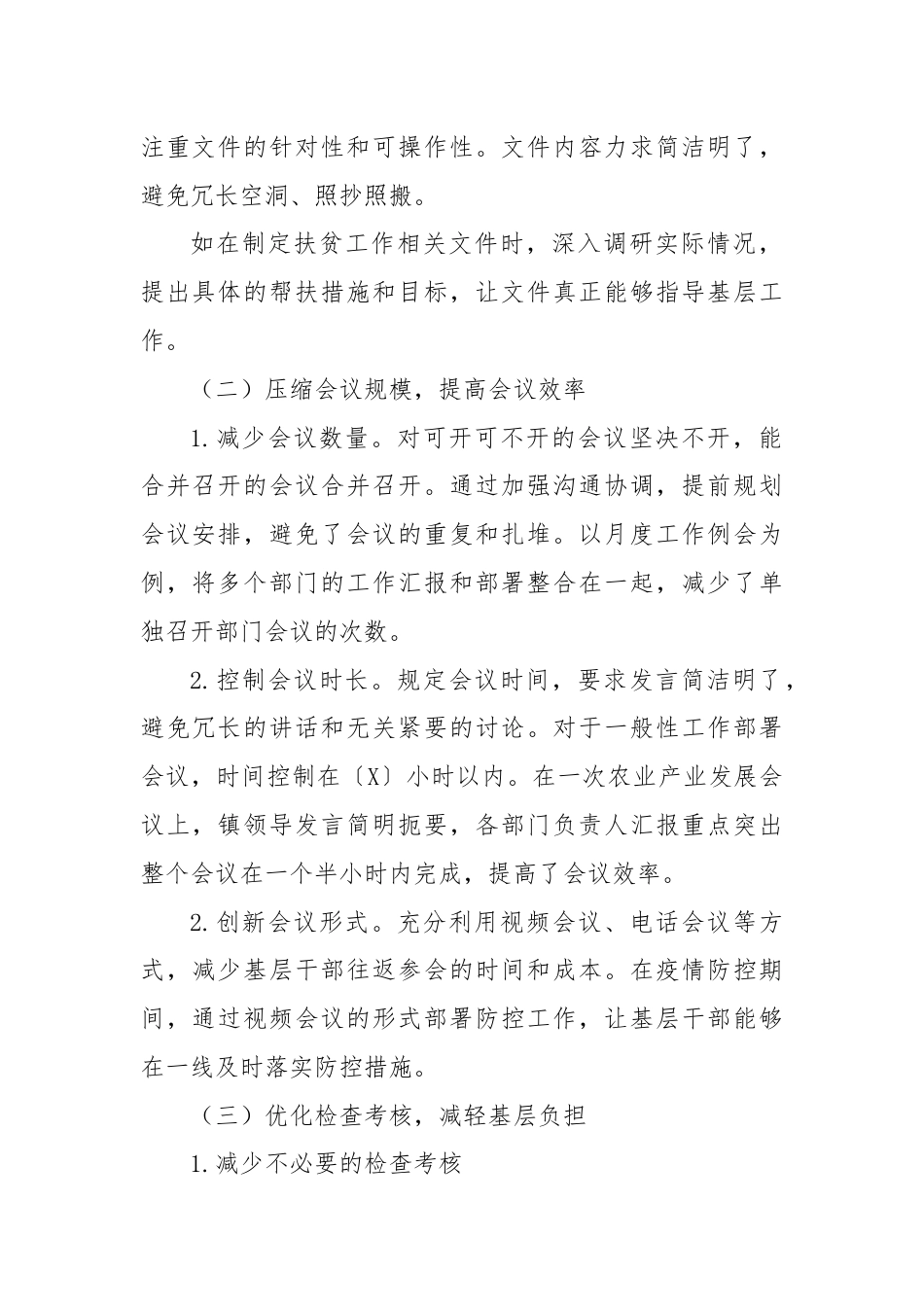 注重文件的针对性和可操作性。文件内容力求简洁明了，避免冗长空洞、照抄照搬。

如在制定扶贫工作相关文件时，深入调研实际情况，提出具体的帮扶措施和目标，让文件真正能够指导基层工作。

（二）压缩会议规模，提高会议效率

1.减少会议数量。对可开可不开的会议坚决不开，能合并召开的会议合并召开。通过加强沟通协调，提前规划会议安排，避免了会议的重复和扎堆。以月度工作例会为例，将多个部门的工作汇报和部署整合在一起，减少了单独召开部门会议的次数。

2.控制会议时长。规定会议时间，要求发言简洁明了，避免冗长的讲话和无关紧要的讨论。对于一般性工作部署会议，时间控制在〔X〕小时以内。在一次农业产业发展会议上，镇领导发言简明扼要，各部门负责人汇报重点突出整个会议在一个半小时内完成，提高了会议效率。

2.创新会议形式。充分利用视频会议、电话会议等方式，减少基层干部往返参会的时间和成本。在疫情防控期间，通过视频会议的形式部署防控工作，让基层干部能够在一线及时落实防控措施。

（三）优化检查考核，减轻基层负担

1.减少不必要的检查考核